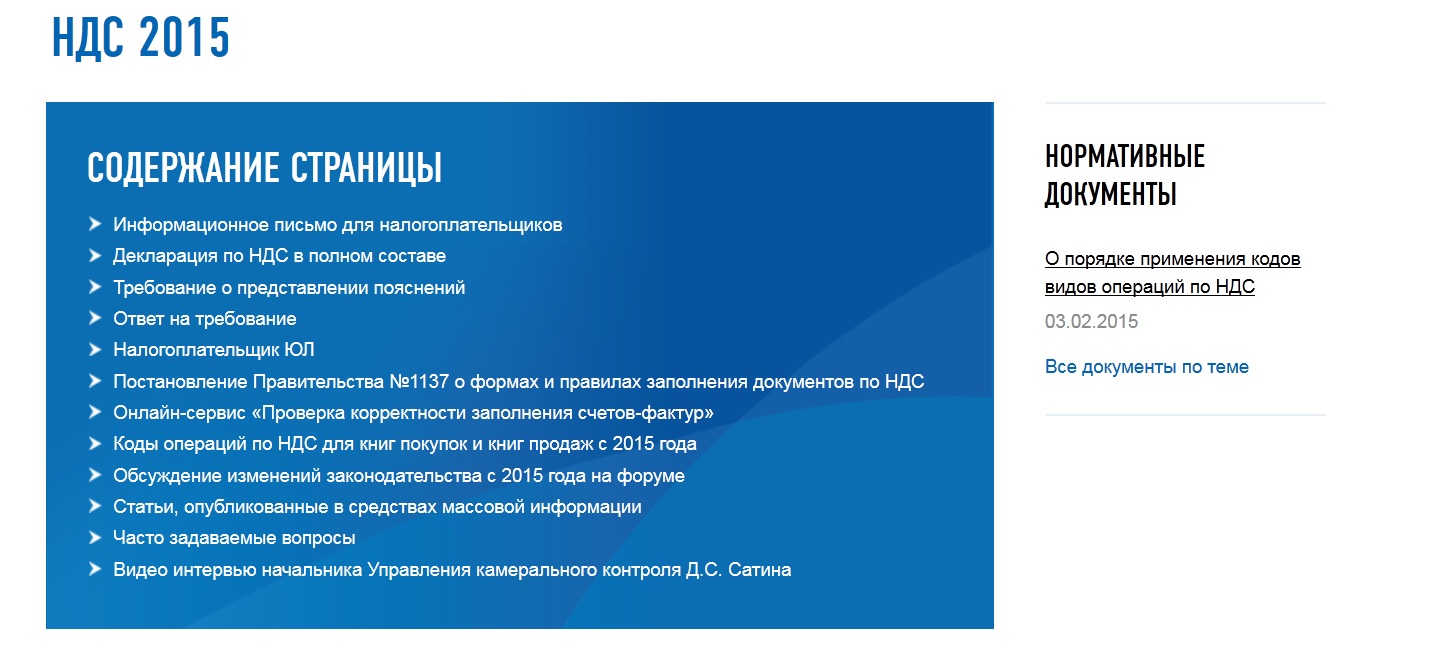 НДС 2015

СОДЕРЖАНИЕ СТРАНИЦЫ

Информационное письмо для налогоплательщиков
Декларация по НДС в полном составе
Требование о представлении пояснений
Ответ на требование
Налогоплательщик ЮЛ
Постановление Правительства №1137 о формах и правилах заполнения документов по НДС
Онлайн-сервис «Проверка корректности заполнения счетов-фактур»
Коды операций по НДС для книг покупок и книг продаж с 2015 года
Обсуждение изменений законодательства с 2015 года на форуме
Статьи, опубликованные в средствах массовой информации
Часто задаваемые вопросы
Видео интервью начальника Управления камерального контроля Д.С. Сатина

НОРМАТИВНЫЕ ДОКУМЕНТЫ

О порядке применения кодов видов операций по НДС
03.02.2015

Все документы по теме